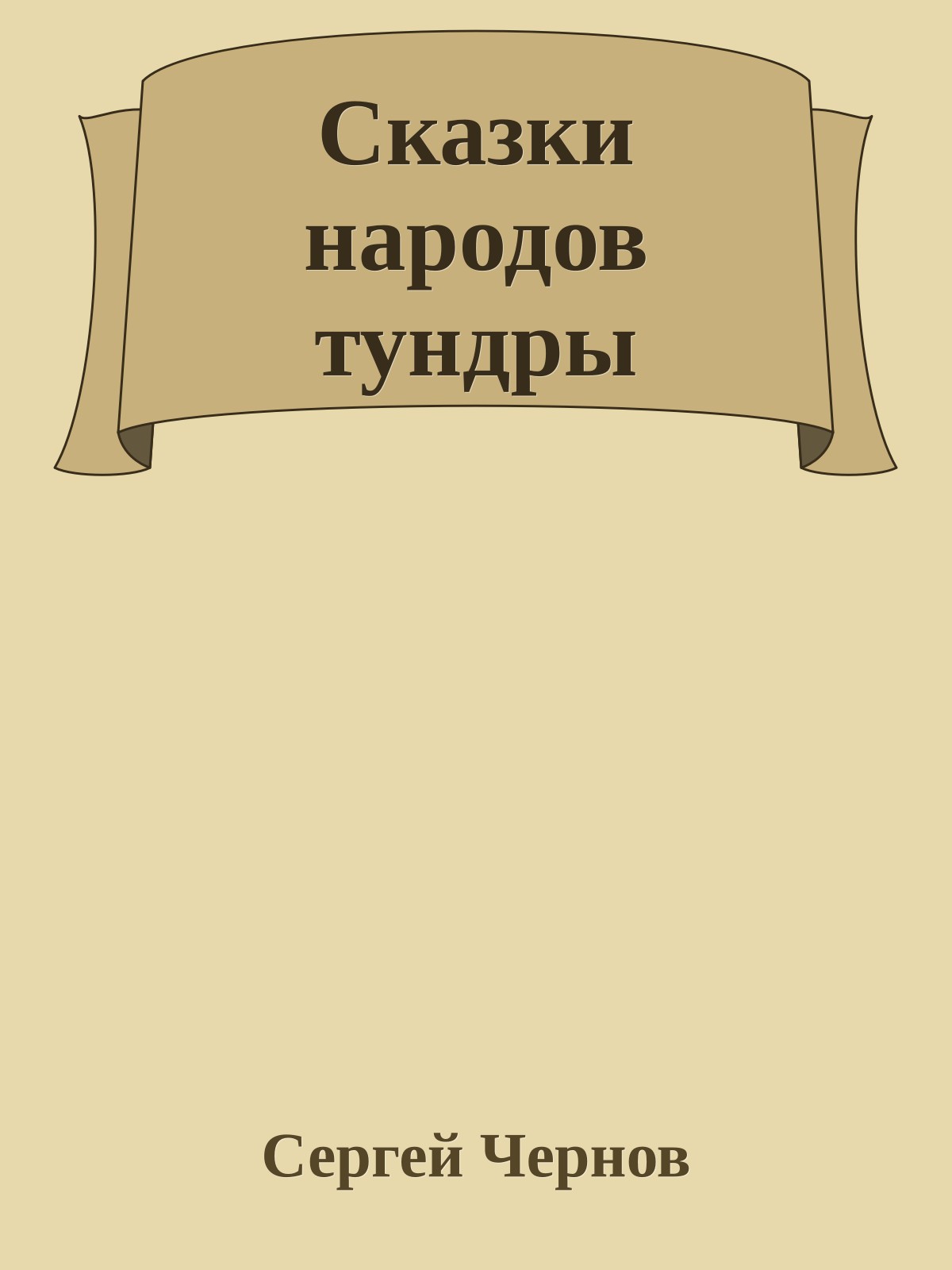 Сказки народов тундры

Сергей Чернов